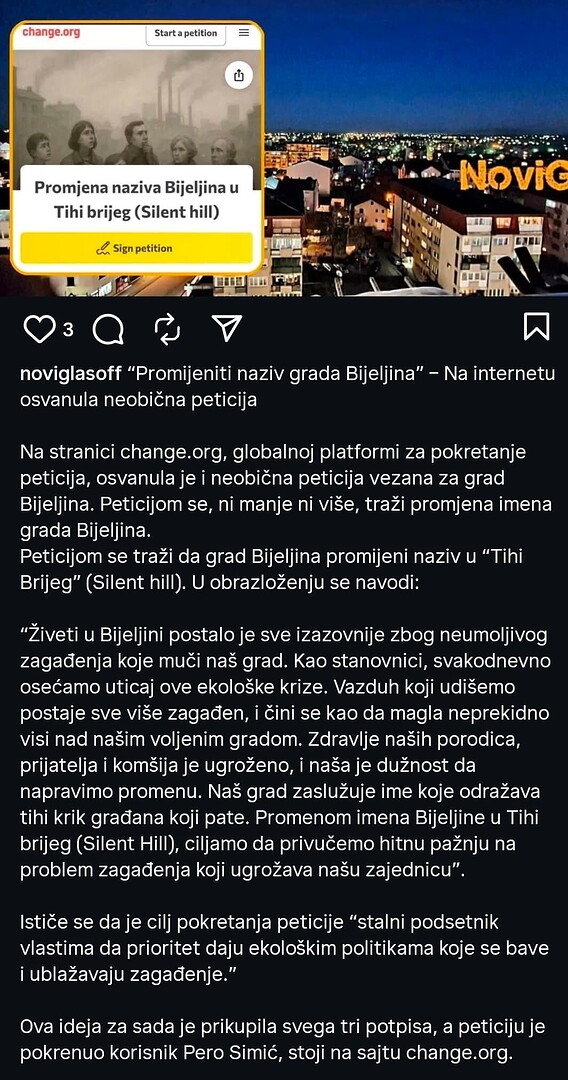 change.org

Start a petition

Promjena naziva Bijeljina u Tihi brijeg (Silent hill)

Sign petition

NoviG

3

noviglasoff “Promijeniti naziv grada Bijeljina” – Na internetu osvanula neobična peticija

Na stranici change.org, globalnoj platformi za pokretanje peticija, osvanula je i neobična peticija vezana za grad Bijeljina. Peticijom se, ni manje ni više, traži promjena imena grada Bijeljina.
Peticijom se traži da grad Bijeljina promijeni naziv u “Tihi Brijeg” (Silent hill). U obrazloženju se navodi:

“Živeti u Bijeljini postalo je sve izazovnije zbog neumoljivog zagađenja koje muči naš grad. Kao stanovnici, svakodnevno osećamo uticaj ove ekološke krize. Vazduh koji udišemo postaje sve više zagađen, i čini se kao da magla neprekidno visi nad našim voljenim gradom. Zdravlje naših porodica, prijatelja i komšija je ugroženo, i naša je dužnost da napravimo promenu. Naš grad zaslužuje ime koje odražava tihi krik građana koji pate. Promenom imena Bijeljine u Tihi brijeg (Silent Hill), ciljamo da privučemo hitnu pažnju na problem zagađenja koji ugrožava našu zajednicu”.

Ističe se da je cilj pokretanja peticije “stalni podsetnik vlastima da prioritet daju ekološkim politikama koje se bave i ublažavaju zagađenje.”

Ova ideja za sada je prikupila svega tri potpisa, a peticiju je pokrenuo korisnik Pero Simić, stoji na sajtu change.org.